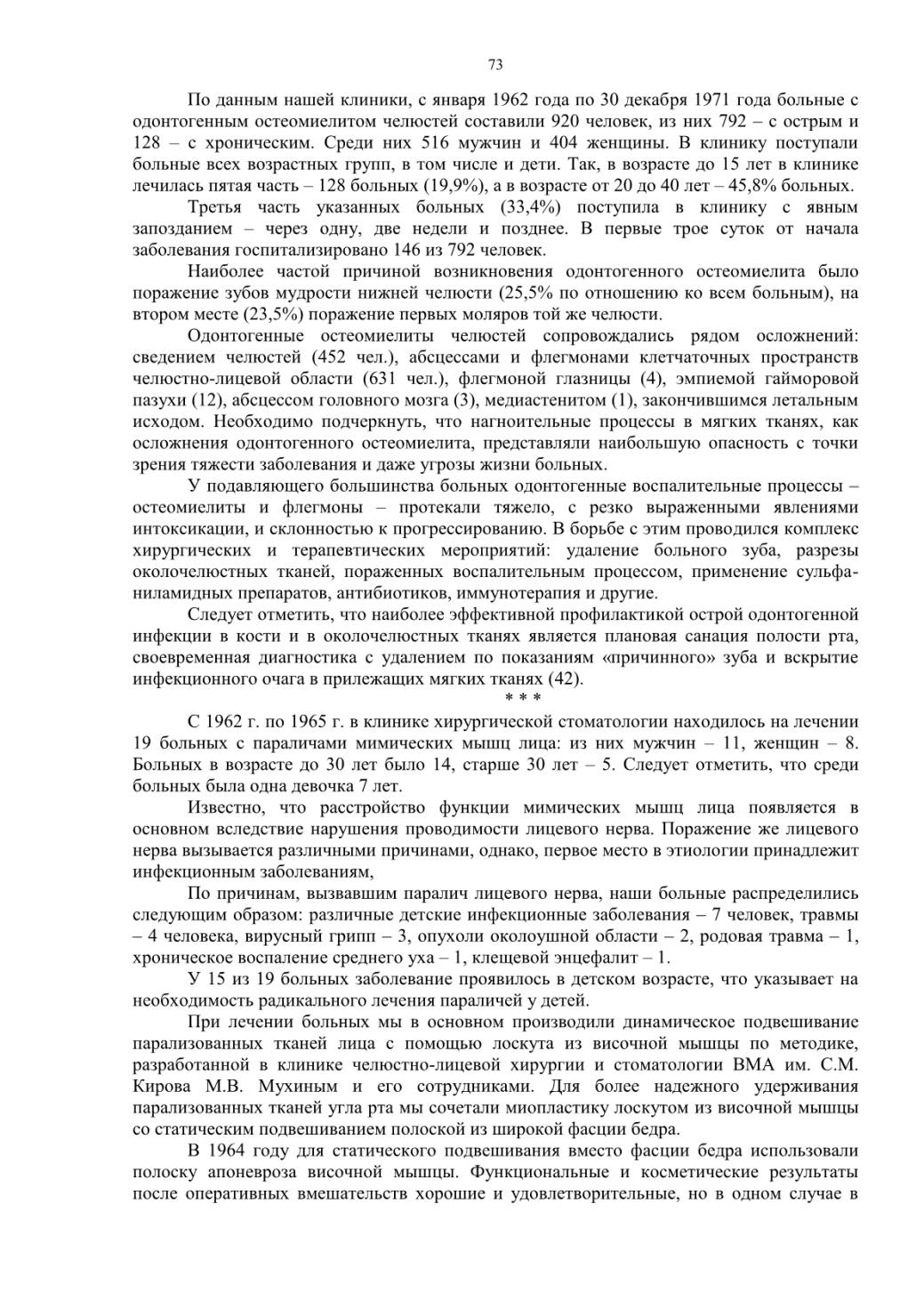 73

По данным нашей клиники, с января 1962 года по 30 декабря 1971 года больные с одонтогенным остеомиелитом челюстей составили 920 человек, из них 792 – с острым и 128 – с хроническим. Среди них 516 мужчин и 404 женщины. В клинику поступали больные всех возрастных групп, в том числе и дети. Так, в возрасте до 15 лет в клинике лечилась пятая часть – 128 больных (19,9%), а в возрасте от 20 до 40 лет – 45,8% больных.

Третья часть указанных больных (33,4%) поступила в клинику с явным запозданием – через одну, две недели и позднее. В первые трое суток от начала заболевания госпитализировано 146 из 792 человек.

Наиболее частой причиной возникновения одонтогенного остеомиелита было поражение зубов мудрости нижней челюсти (25,5% по отношению ко всем больным), на втором месте (23,5%) поражение первых моляров той же челюсти.

Одонтогенные остеомиелиты челюстей сопровождались рядом осложнений: сведением челюстей (452 чел.), абсцессами и флегмонами клетчаточных пространств челюстно-лицевой области (631 чел.), флегмоной глазницы (4), эмпиемой гайморовой пазухи (12), абсцессом головного мозга (3), медиастенитом (1), закончившимся летальным исходом. Необходимо подчеркнуть, что нагноительные процессы в мягких тканях, как осложнения одонтогенного остеомиелита, представляли наибольшую опасность с точки зрения тяжести заболевания и даже угрозы жизни больных.

У подавляющего большинства больных одонтогенные воспалительные процессы – остеомиелиты и флегмоны – протекали тяжело, с резко выраженными явлениями интоксикации, и склонностью к прогрессированию. В борьбе с этим проводился комплекс хирургических и терапевтических мероприятий: удаление больного зуба, разрезы околочелюстных тканей, пораженных воспалительным процессом, применение сульфаниламидных препаратов, антибиотиков, иммунотерапия и другие.

Следует отметить, что наиболее эффективной профилактикой острой одонтогенной инфекции в кости и в околочелюстных тканях является плановая санация полости рта, своевременная диагностика с удалением по показаниям «причинного» зуба и вскрытие инфекционного очага в прилежащих мягких тканях (42).

* * *

С 1962 г. по 1965 г. в клинике хирургической стоматологии находилось на лечении 19 больных с параличами мимических мышц лица: из них мужчин – 11, женщин – 8. Больных в возрасте до 30 лет было 14, старше 30 лет – 5. Следует отметить, что среди больных была одна девочка 7 лет.

Известно, что расстройство функции мимических мышц лица появляется в основном вследствие нарушения проводимости лицевого нерва. Поражение же лицевого нерва вызывается различными причинами, однако, первое место в этиологии принадлежит инфекционным заболеваниям,

По причинам, вызвавшим паралич лицевого нерва, наши больные распределились следующим образом: различные детские инфекционные заболевания – 7 человек, травмы – 4 человека, вирусный грипп – 3, опухоли околоушной области – 2, родовая травма – 1, хроническое воспаление среднего уха – 1, клещевой энцефалит – 1.

У 15 из 19 больных заболевание проявилось в детском возрасте, что указывает на необходимость радикального лечения параличей у детей.

При лечении больных мы в основном производили динамическое подвешивание парализованных тканей лица с помощью лоскута из височной мышцы по методике, разработанной в клинике челюстно-лицевой хирургии и стоматологии ВМА им. С.М. Кирова М.В. Мухиным и его сотрудниками. Для более надежного удерживания парализованных тканей угла рта мы сочетали миопластику лоскутом из височной мышцы со статическим подвешиванием полоской из широкой фасции бедра.

В 1964 году для статического подвешивания вместо фасции бедра использовали полоску апоневроза височной мышцы. Функциональные и косметические результаты после оперативных вмешательств хорошие и удовлетворительные, но в одном случае в